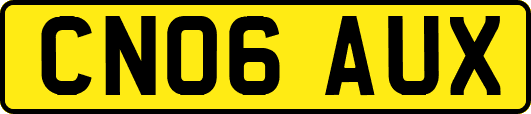 CN06 AUX